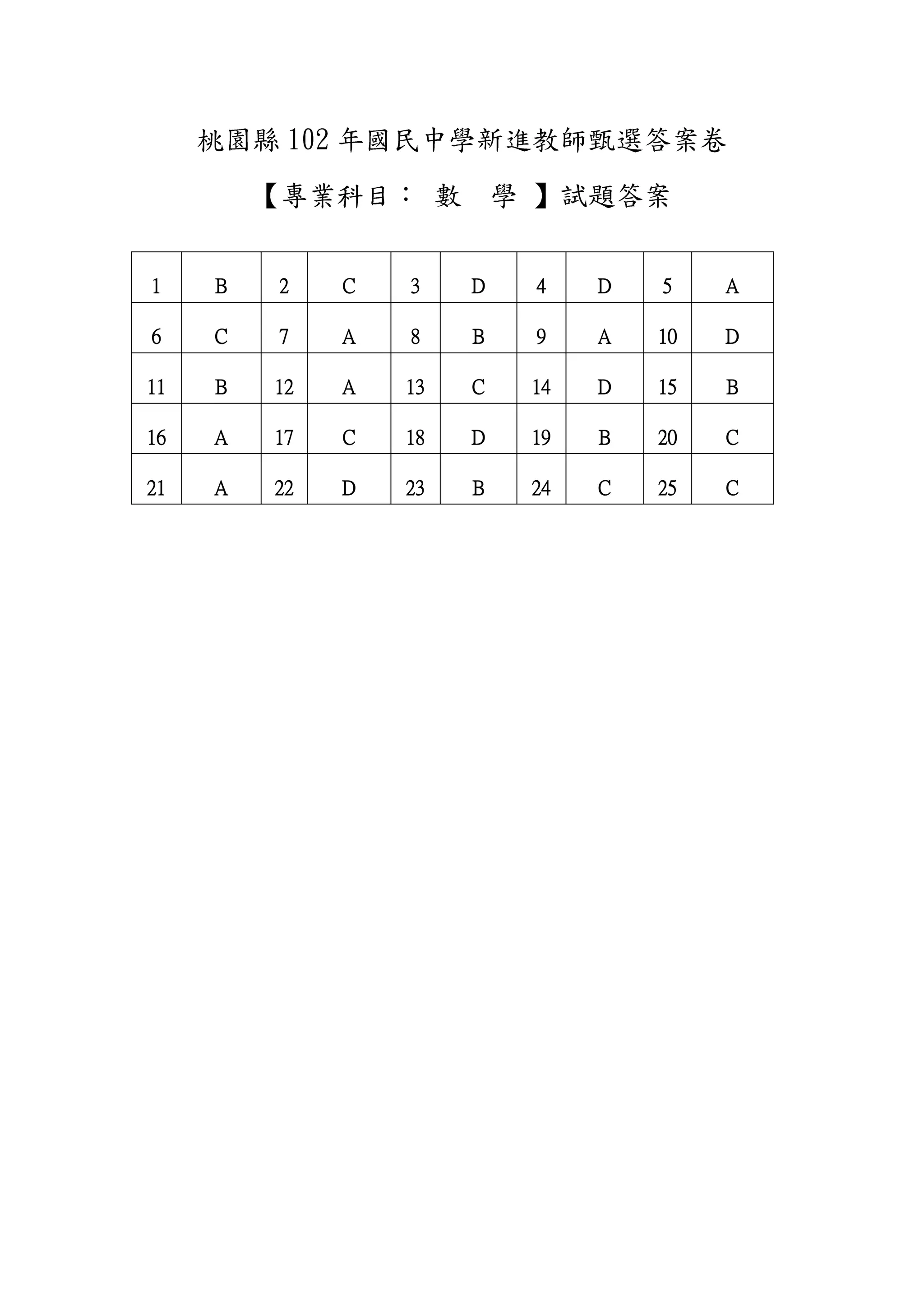 桃園縣 102 年國民中學新進教師甄選答案卷

【專業科目： 數 學 】試題答案

| 1 | B | 2 | C | 3 | D | 4 | D | 5 | A |
|---|---|---|---|---|---|---|---|---|---|
| 6 | C | 7 | A | 8 | B | 9 | A | 10 | D |
| 11 | B | 12 | A | 13 | C | 14 | D | 15 | B |
| 16 | A | 17 | C | 18 | D | 19 | B | 20 | C |
| 21 | A | 22 | D | 23 | B | 24 | C | 25 | C |